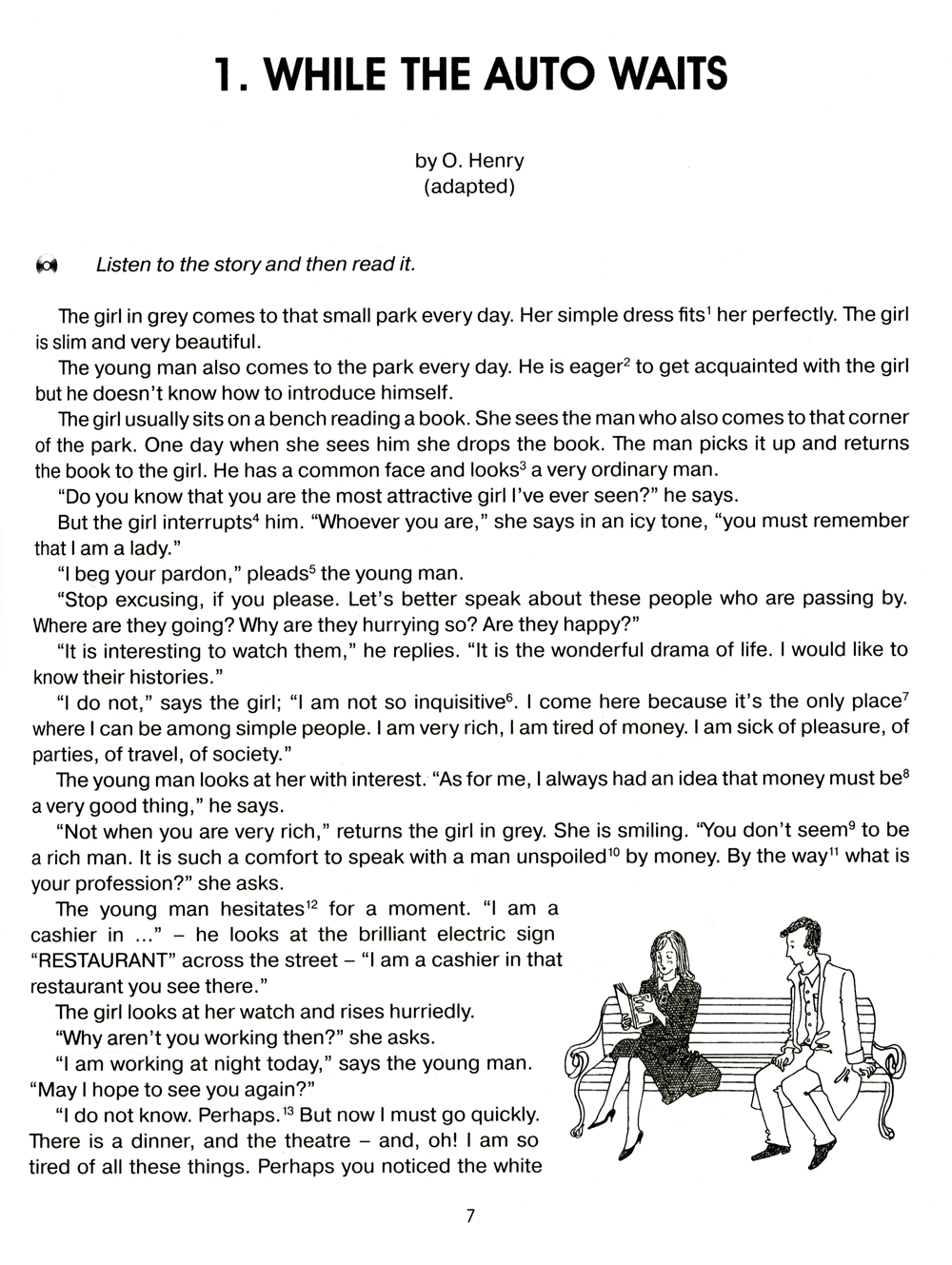 1. WHILE THE AUTO WAITS

by O. Henry
(adapted)

Listen to the story and then read it.

The girl in grey comes to that small park every day. Her simple dress fits$^1$ her perfectly. The girl is slim and very beautiful.

The young man also comes to the park every day. He is eager$^2$ to get acquainted with the girl but he doesn't know how to introduce himself.

The girl usually sits on a bench reading a book. She sees the man who also comes to that corner of the park. One day when she sees him she drops the book. The man picks it up and returns the book to the girl. He has a common face and looks$^3$ a very ordinary man.

"Do you know that you are the most attractive girl I've ever seen?" he says.

But the girl interrupts$^4$ him. "Whoever you are," she says in an icy tone, "you must remember that I am a lady."

"I beg your pardon," pleads$^5$ the young man.

"Stop excusing, if you please. Let's better speak about these people who are passing by. Where are they going? Why are they hurrying so? Are they happy?"

"It is interesting to watch them," he replies. "It is the wonderful drama of life. I would like to know their histories."

"I do not," says the girl; "I am not so inquisitive$^6$. I come here because it's the only place$^7$ where I can be among simple people. I am very rich, I am tired of money. I am sick of pleasure, of parties, of travel, of society."

The young man looks at her with interest. "As for me, I always had an idea that money must be$^8$ a very good thing," he says.

"Not when you are very rich," returns the girl in grey. She is smiling. "You don't seem$^9$ to be a rich man. It is such a comfort to speak with a man unspoiled$^{10}$ by money. By the way$^{11}$ what is your profession?" she asks.

The young man hesitates$^{12}$ for a moment. "I am a cashier in ..." – he looks at the brilliant electric sign "RESTAURANT" across the street – "I am a cashier in that restaurant you see there."

The girl looks at her watch and rises hurriedly.

"Why aren't you working then?" she asks.

"I am working at night today," says the young man. "May I hope to see you again?"

"I do not know. Perhaps.$^{13}$ But now I must go quickly. There is a dinner, and the theatre – and, oh! I am so tired of all these things. Perhaps you noticed the white

7